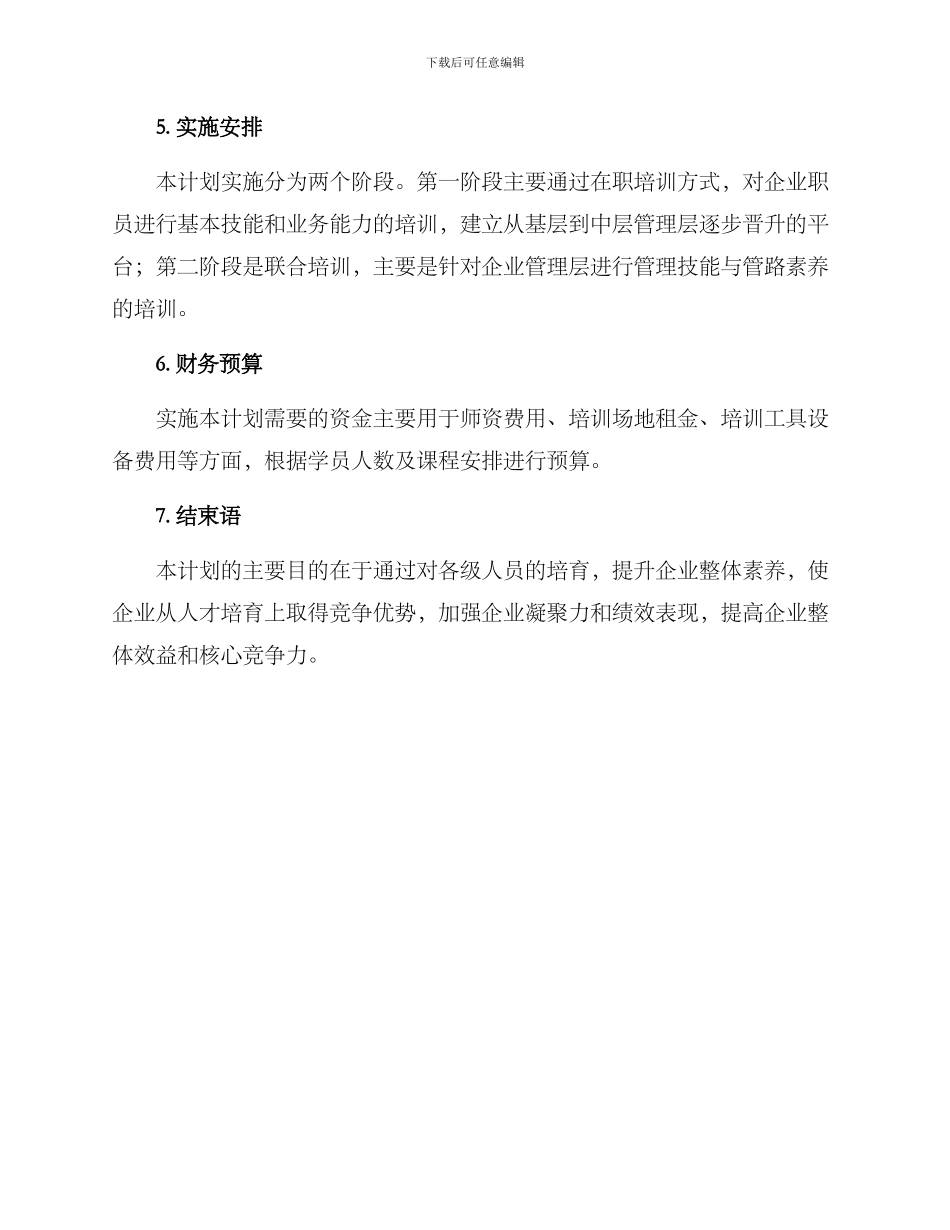 下载后可任意编辑

5. 实施安排

本计划实施分为两个阶段。第一阶段主要通过在职培训方式，对企业职员进行基本技能和业务能力的培训，建立从基层到中层管理层逐步晋升的平台；第二阶段是联合培训，主要是针对企业管理层进行管理技能与管路素养的培训。

6. 财务预算

实施本计划需要的资金主要用于师资费用、培训场地租金、培训工具设备费用等方面，根据学员人数及课程安排进行预算。

7. 结束语

本计划的主要目的在于通过对各级人员的培育，提升企业整体素养，使企业从人才培育上取得竞争优势，加强企业凝聚力和绩效表现，提高企业整体效益和核心竞争力。